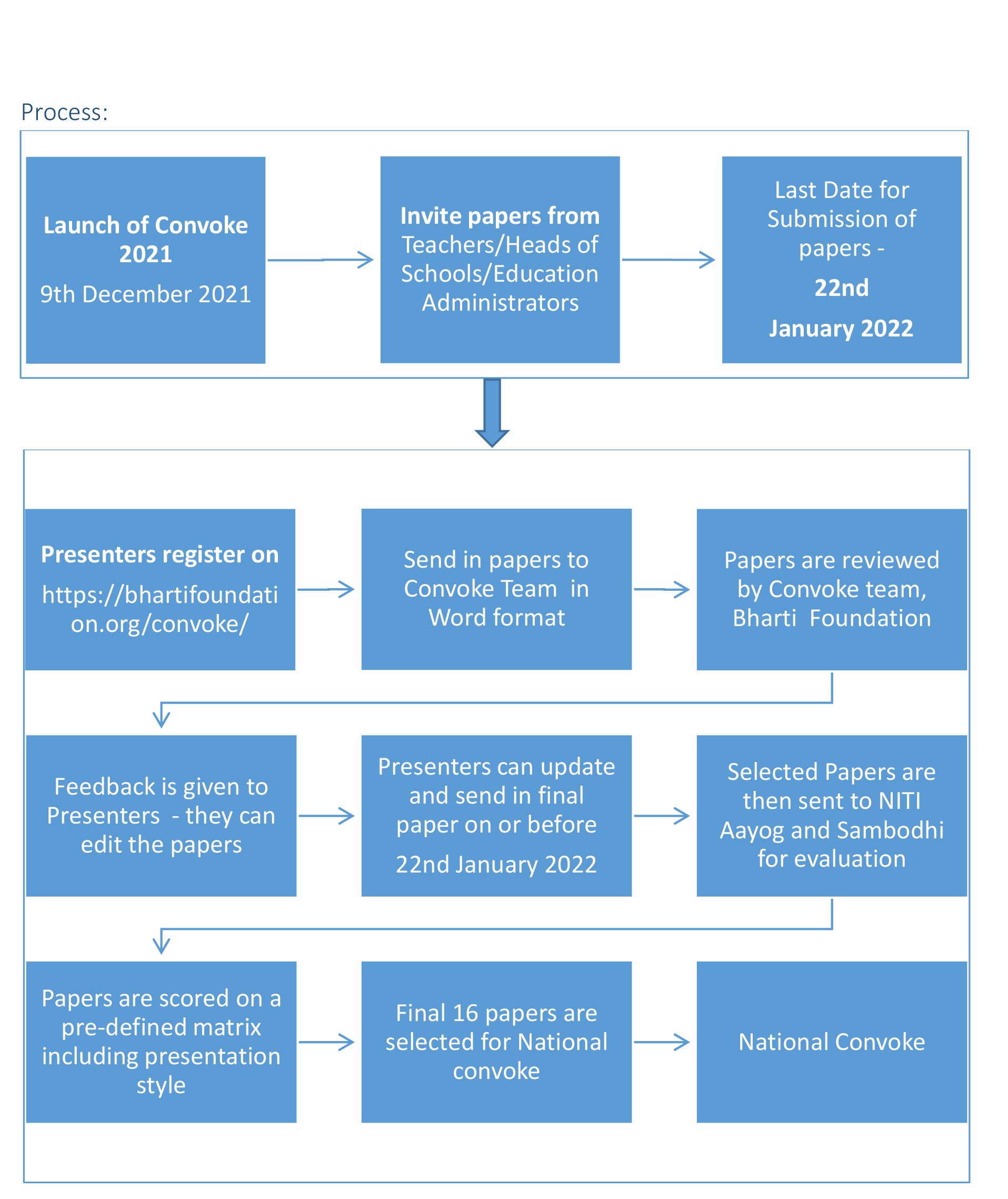 Process:

Launch of Convoke 2021

9th December 2021

Invite papers from Teachers/Heads of Schools/Education Administrators

Last Date for Submission of papers -

22nd

January 2022

Presenters register on

https://bhartifoundation.org/convoke/

Send in papers to Convoke Team in Word format

Papers are reviewed by Convoke team, Bharti Foundation

Feedback is given to Presenters - they can edit the papers

Presenters can update and send in final paper on or before

22nd January 2022

Selected Papers are then sent to NITI Aayog and Sambodhi for evaluation

Papers are scored on a pre-defined matrix including presentation style

Final 16 papers are selected for National convoke

National Convoke